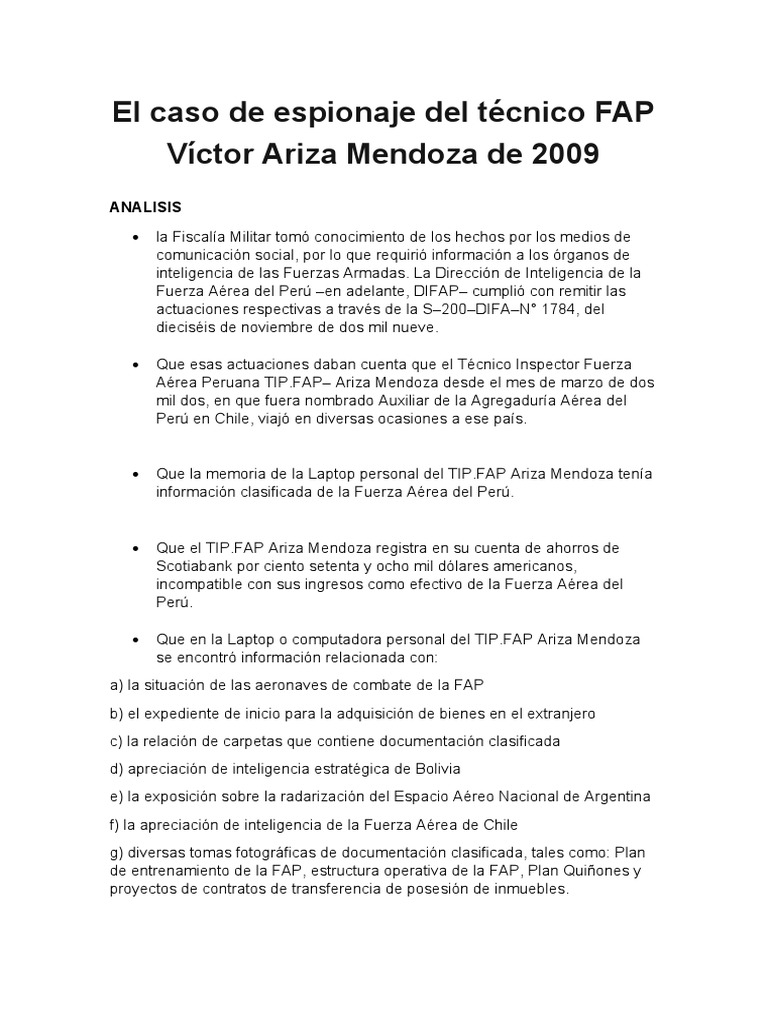 El caso de espionaje del técnico FAP Víctor Ariza Mendoza de 2009

ANALISIS

• la Fiscalía Militar tomó conocimiento de los hechos por los medios de comunicación social, por lo que requirió información a los órganos de inteligencia de las Fuerzas Armadas. La Dirección de Inteligencia de la Fuerza Aérea del Perú –en adelante, DIFAP– cumplió con remitir las actuaciones respectivas a través de la S–200–DIFA–N° 1784, del dieciséis de noviembre de dos mil nueve.

• Que esas actuaciones daban cuenta que el Técnico Inspector Fuerza Aérea Peruana TIP.FAP– Ariza Mendoza desde el mes de marzo de dos mil dos, en que fuera nombrado Auxiliar de la Agregaduría Aérea del Perú en Chile, viajó en diversas ocasiones a ese país.

• Que la memoria de la Laptop personal del TIP.FAP Ariza Mendoza tenía información clasificada de la Fuerza Aérea del Perú.

• Que el TIP.FAP Ariza Mendoza registra en su cuenta de ahorros de Scotiabank por ciento setenta y ocho mil dólares americanos, incompatible con sus ingresos como efectivo de la Fuerza Aérea del Perú.

• Que en la Laptop o computadora personal del TIP.FAP Ariza Mendoza se encontró información relacionada con:

a) la situación de las aeronaves de combate de la FAP

b) el expediente de inicio para la adquisición de bienes en el extranjero

c) la relación de carpetas que contiene documentación clasificada

d) apreciación de inteligencia estratégica de Bolivia

e) la exposición sobre la radarización del Espacio Aéreo Nacional de Argentina

f) la apreciación de inteligencia de la Fuerza Aérea de Chile

g) diversas tomas fotográficas de documentación clasificada, tales como: Plan de entrenamiento de la FAP, estructura operativa de la FAP, Plan Quiñones y proyectos de contratos de transferencia de posesión de inmuebles.